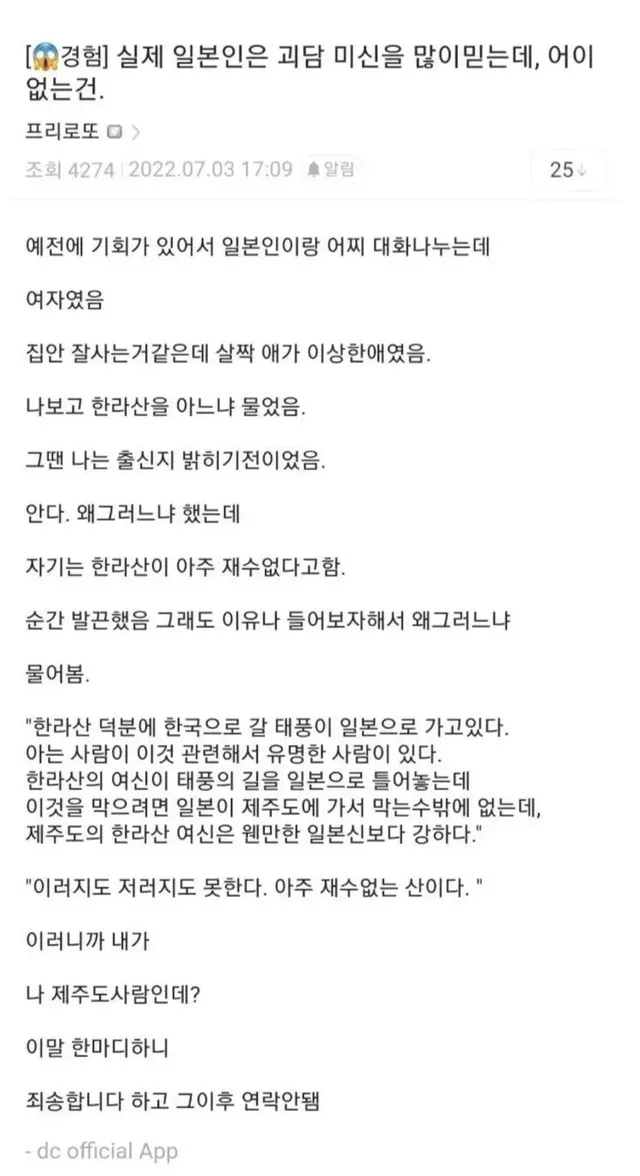 [😱경험] 실제 일본인은 괴담 미신을 많이믿는데, 어이없는건.

프리로또

조회 4274 | 2022.07.03 17:09 알림

25

예전에 기회가 있어서 일본인이랑 어찌 대화나누는데

여자였음

집안 잘사는거같은데 살짝 애가 이상한애였음.

나보고 한라산을 아느냐 물었음.

그땐 나는 출신지 밝히기전이었음.

안다. 왜그러느냐 했는데

자기는 한라산이 아주 재수없다고함.

순간 발끈했음 그래도 이유나 들어보자해서 왜그러느냐

물어봄.

"한라산 덕분에 한국으로 갈 태풍이 일본으로 가고있다. 아는 사람이 이것 관련해서 유명한 사람이 있다. 한라산의 여신이 태풍의 길을 일본으로 틀어놓는데 이것을 막으려면 일본이 제주도에 가서 막는수밖에 없는데, 제주도의 한라산 여신은 웬만한 일본신보다 강하다."

"이러지도 저러지도 못한다. 아주 재수없는 산이다. "

이러니까 내가

나 제주도사람인데?

이말 한마디하니

죄송합니다 하고 그이후 연락안됌

- dc official App